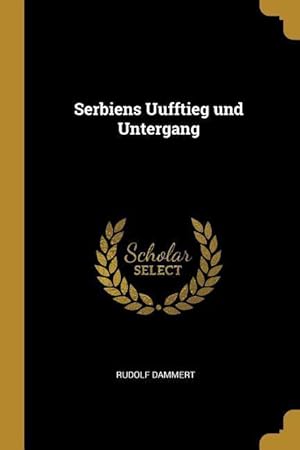 Serbiens Uufftieg und Untergang

Scholar SELECT

RUDOLF DAMMERT